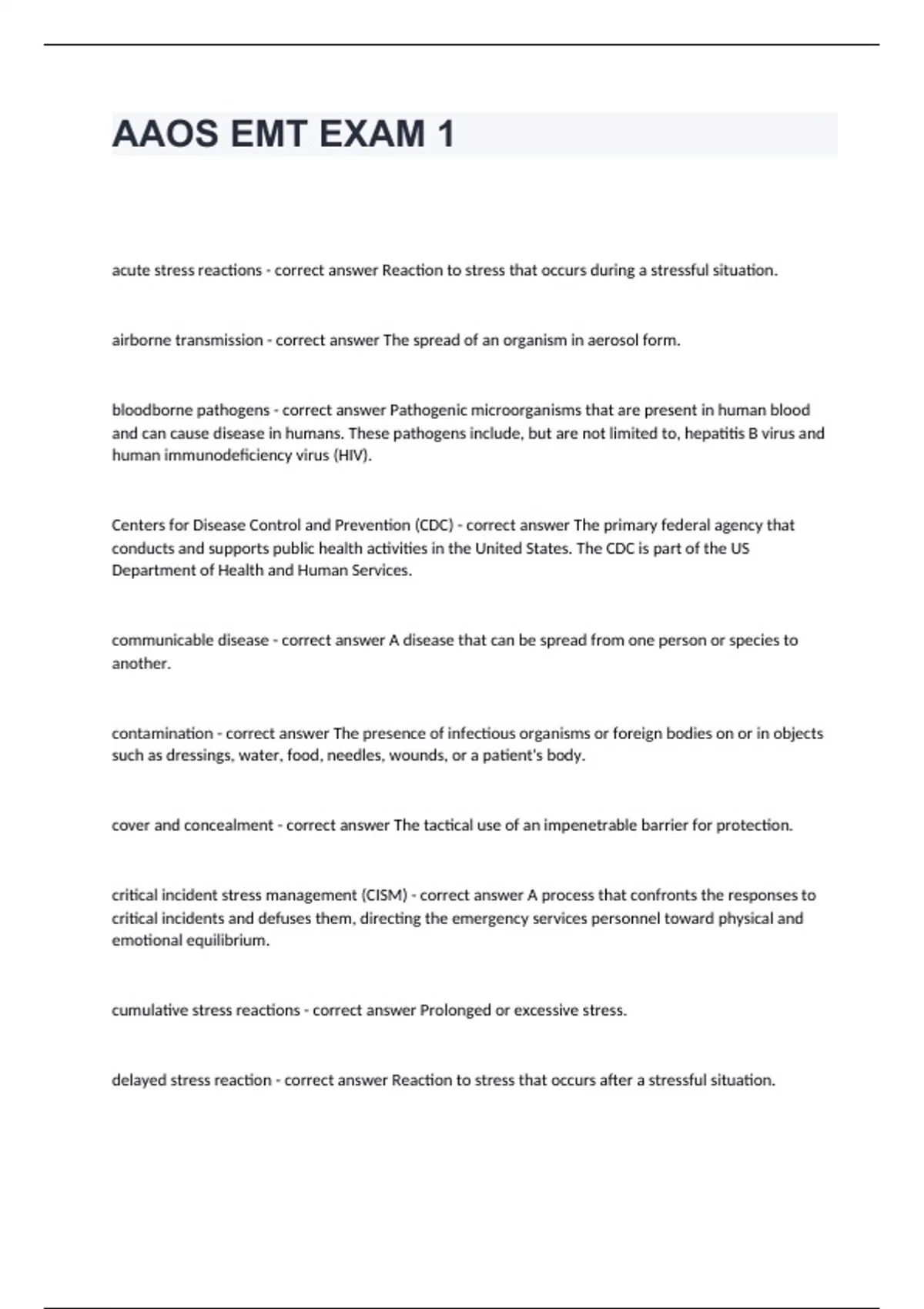 AAOS EMT EXAM 1

acute stress reactions - correct answer Reaction to stress that occurs during a stressful situation.

airborne transmission - correct answer The spread of an organism in aerosol form.

bloodborne pathogens - correct answer Pathogenic microorganisms that are present in human blood and can cause disease in humans. These pathogens include, but are not limited to, hepatitis B virus and human immunodeficiency virus (HIV).

Centers for Disease Control and Prevention (CDC) - correct answer The primary federal agency that conducts and supports public health activities in the United States. The CDC is part of the US Department of Health and Human Services.

communicable disease - correct answer A disease that can be spread from one person or species to another.

contamination - correct answer The presence of infectious organisms or foreign bodies on or in objects such as dressings, water, food, needles, wounds, or a patient's body.

cover and concealment - correct answer The tactical use of an impenetrable barrier for protection.

critical incident stress management (CISM) - correct answer A process that confronts the responses to critical incidents and defuses them, directing the emergency services personnel toward physical and emotional equilibrium.

cumulative stress reactions - correct answer Prolonged or excessive stress.

delayed stress reaction - correct answer Reaction to stress that occurs after a stressful situation.